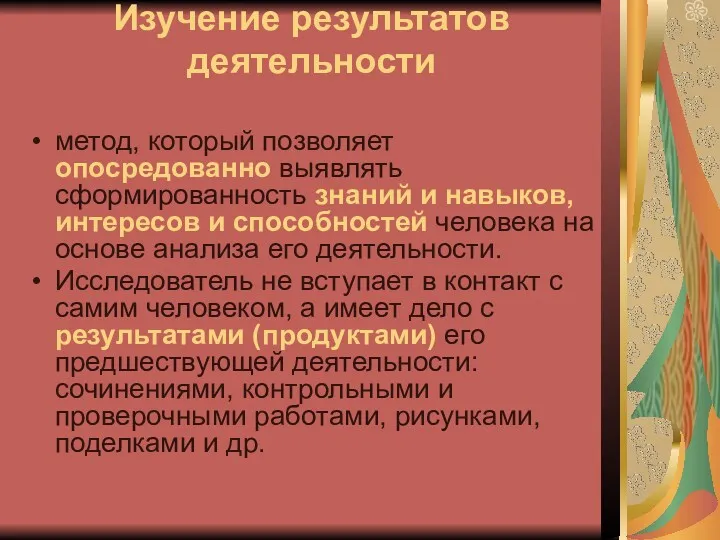 Изучение результатов деятельности

• метод, который позволяет опосредованно выявлять сформированность знаний и навыков, интересов и способностей человека на основе анализа его деятельности.
• Исследователь не вступает в контакт с самим человеком, а имеет дело с результатами (продуктами) его предшествующей деятельности: сочинениями, контрольными и проверочными работами, рисунками, поделками и др.